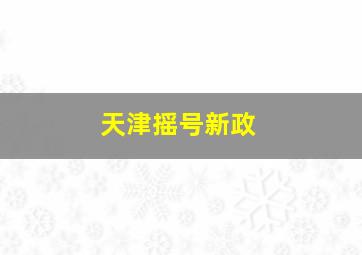 天津摇号新政